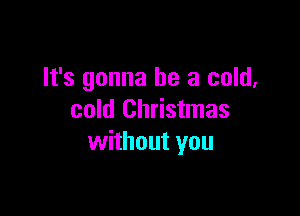 It's gonna be a cold,
cold Christmas
without you